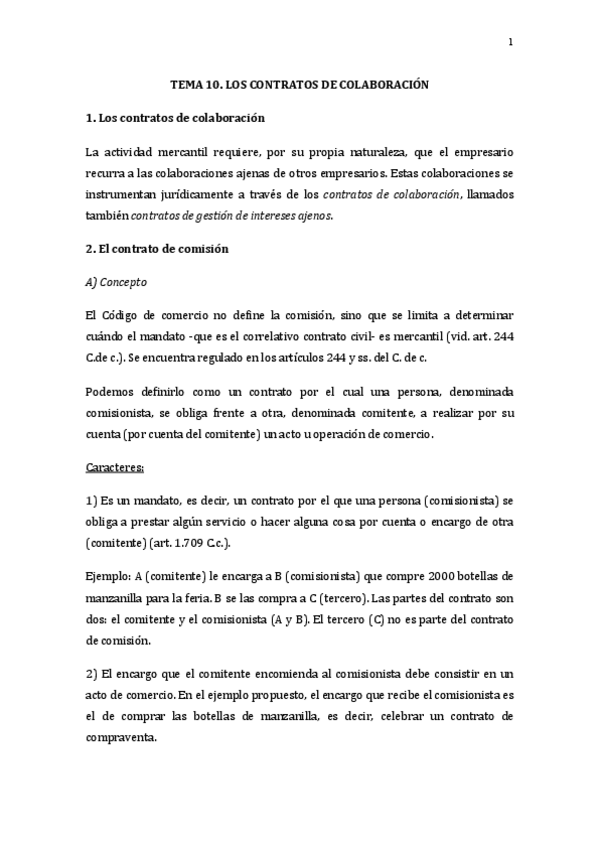 1

TEMA 10. LOS CONTRATOS DE COLABORACIÓN

1. Los contratos de colaboración

La actividad mercantil requiere, por su propia naturaleza, que el empresario recurra a las colaboraciones ajenas de otros empresarios. Estas colaboraciones se instrumentan jurídicamente a través de los contratos de colaboración, llamados también contratos de gestión de intereses ajenos.

2. El contrato de comisión

A) Concepto

El Código de comercio no define la comisión, sino que se limita a determinar cuándo el mandato -que es el correlativo contrato civil- es mercantil (vid. art. 244 C.de c.). Se encuentra regulado en los artículos 244 y ss. del C. de c.

Podemos definirlo como un contrato por el cual una persona, denominada comisionista, se obliga frente a otra, denominada comitente, a realizar por su cuenta (por cuenta del comitente) un acto u operación de comercio.

Caracteres:

1) Es un mandato, es decir, un contrato por el que una persona (comisionista) se obliga a prestar algún servicio o hacer alguna cosa por cuenta o encargo de otra (comitente) (art. 1.709 C.c.).

Ejemplo: A (comitente) le encarga a B (comisionista) que compre 2000 botellas de manzanilla para la feria. B se las compra a C (tercero). Las partes del contrato son dos: el comitente y el comisionista (A y B). El tercero (C) no es parte del contrato de comisión.

2) El encargo que el comitente encomienda al comisionista debe consistir en un acto de comercio. En el ejemplo propuesto, el encargo que recibe el comisionista es el de comprar las botellas de manzanilla, es decir, celebrar un contrato de compraventa.